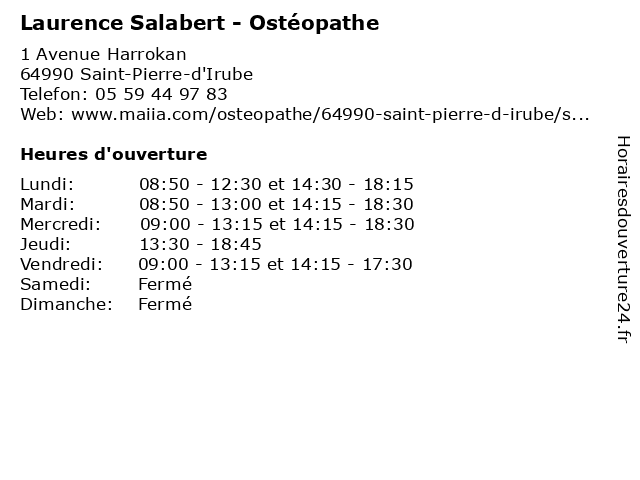 Laurence Salabert - Ostéopathe

1 Avenue Harrokan
64990 Saint-Pierre-d'Irube
Telefon: 05 59 44 97 83
Web: www.maiia.com/osteopathe/64990-saint-pierre-d-irube/s...

Heures d'ouverture

| | |
|---|---|
| Lundi: | 08:50 - 12:30 et 14:30 - 18:15 |
| Mardi: | 08:50 - 13:00 et 14:15 - 18:30 |
| Mercredi: | 09:00 - 13:15 et 14:15 - 18:30 |
| Jeudi: | 13:30 - 18:45 |
| Vendredi: | 09:00 - 13:15 et 14:15 - 17:30 |
| Samedi: | Fermé |
| Dimanche: | Fermé |

Horairesdouverture24.fr